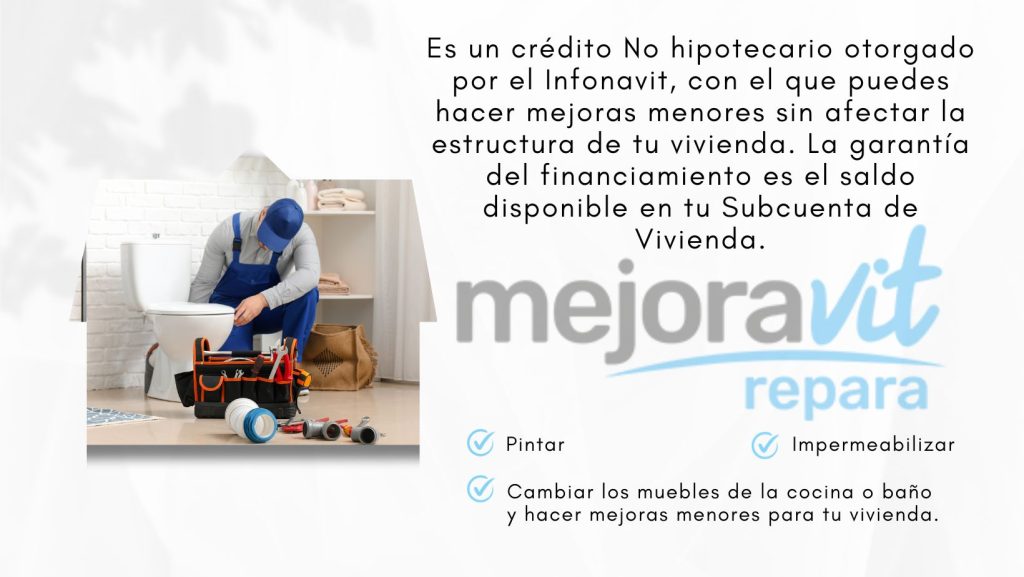 Es un crédito No hipotecario otorgado por el Infonavit, con el que puedes hacer mejoras menores sin afectar la estructura de tu vivienda. La garantía del financiamiento es el saldo disponible en tu Subcuenta de Vivienda.

mejoravit
repara

Pintar

Impermeabilizar

Cambiar los muebles de la cocina o baño y hacer mejoras menores para tu vivienda.